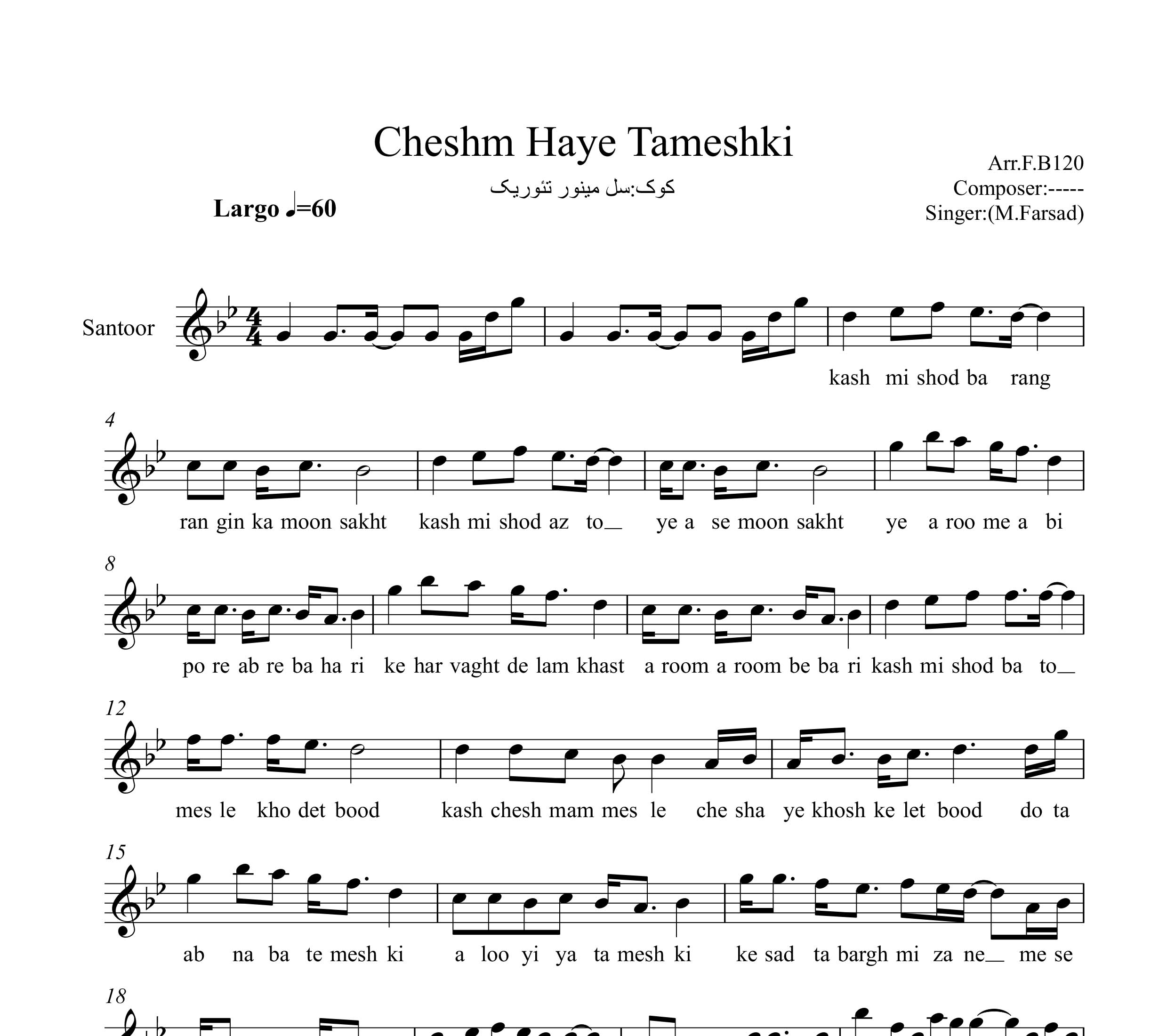 Cheshm Haye Tameshki

کوک:سل مینور تئوریک

Arr.F.B120
Composer:-----
Singer:(M.Farsad)

Largo ♩=60

Santoor

kash mi shod ba rang

4

ran gin ka moon sakht kash mi shod az to_ ye a se moon sakht ye a roo me a bi

8

po re ab re ba ha ri ke har vaght de lam khast a room a room be ba ri kash mi shod ba to_

12

mes le kho det bood kash chesh mam mes le che sha ye khosh ke let bood do ta

15

ab na ba te mesh ki a loo yi ya ta mesh ki ke sad ta bargh mi za ne_ me se

18